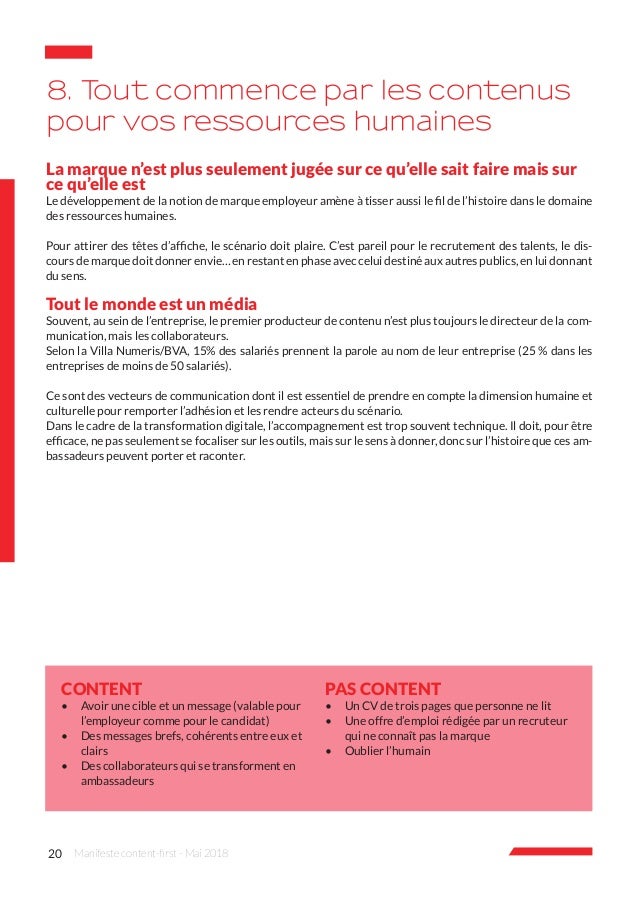 8. Tout commence par les contenus pour vos ressources humaines

La marque n'est plus seulement jugée sur ce qu'elle sait faire mais sur ce qu'elle est

Le développement de la notion de marque employeur amène à tisser aussi le fil de l'histoire dans le domaine des ressources humaines.

Pour attirer des têtes d'affiche, le scénario doit plaire. C'est pareil pour le recrutement des talents, le discours de marque doit donner envie... en restant en phase avec celui destiné aux autres publics, en lui donnant du sens.

Tout le monde est un média

Souvent, au sein de l'entreprise, le premier producteur de contenu n'est plus toujours le directeur de la communication, mais les collaborateurs.
Selon la Villa Numeris/BVA, 15% des salariés prennent la parole au nom de leur entreprise (25 % dans les entreprises de moins de 50 salariés).

Ce sont des vecteurs de communication dont il est essentiel de prendre en compte la dimension humaine et culturelle pour remporter l'adhésion et les rendre acteurs du scénario.
Dans le cadre de la transformation digitale, l'accompagnement est trop souvent technique. Il doit, pour être efficace, ne pas seulement se focaliser sur les outils, mais sur le sens à donner, donc sur l'histoire que ces ambassadeurs peuvent porter et raconter.

CONTENT
• Avoir une cible et un message (valable pour l'employeur comme pour le candidat)
• Des messages brefs, cohérents entre eux et clairs
• Des collaborateurs qui se transforment en ambassadeurs

PAS CONTENT
• Un CV de trois pages que personne ne lit
• Une offre d'emploi rédigée par un recruteur qui ne connaît pas la marque
• Oublier l'humain

20 Manifeste content-first - Mai 2018